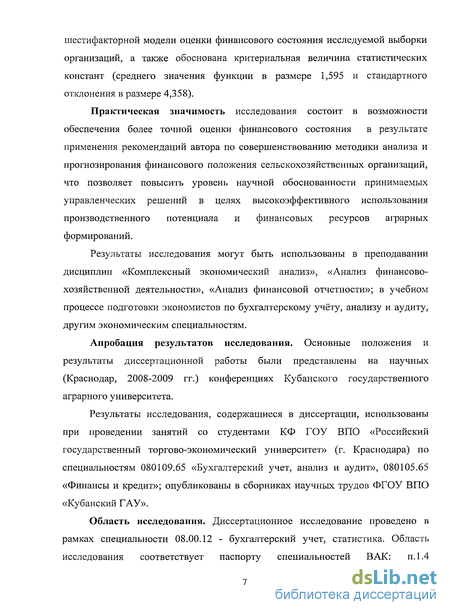 шестифакторной модели оценки финансового состояния исследуемой выборки организаций, а также обоснована критериальная величина статистических констант (среднего значения функции в размере 1,595 и стандартного отклонения в размере 4,358).

Практическая значимость исследования состоит в возможности обеспечения более точной оценки финансового состояния в результате применения рекомендаций автора по совершенствованию методики анализа и прогнозирования финансового положения сельскохозяйственных организаций, что позволяет повысить уровень научной обоснованности принимаемых управленческих решений в целях высокоэффективного использования производственного потенциала и финансовых ресурсов аграрных формирований.

Результаты исследования могут быть использованы в преподавании дисциплин «Комплексный экономический анализ», «Анализ финансово-хозяйственной деятельности», «Анализ финансовой отчетности»; в учебном процессе подготовки экономистов по бухгалтерскому учёту, анализу и аудиту, другим экономическим специальностям.

Апробация результатов исследования. Основные положения и результаты диссертационной работы были представлены на научных (Краснодар, 2008-2009 гг.) конференциях Кубанского государственного аграрного университета.

Результаты исследования, содержащиеся в диссертации, использованы при проведении занятий со студентами КФ ГОУ ВПО «Российский государственный торгово-экономический университет» (г. Краснодара) по специальностям 080109.65 «Бухгалтерский учет, анализ и аудит», 080105.65 «Финансы и кредит»; опубликованы в сборниках научных трудов ФГОУ ВПО «Кубанский ГАУ».

Область исследования. Диссертационное исследование проведено в рамках специальности 08.00.12 - бухгалтерский учет, статистика. Область исследования соответствует паспорту специальностей ВАК: п.1.4

7

dsLib.net
библиотека диссертаций